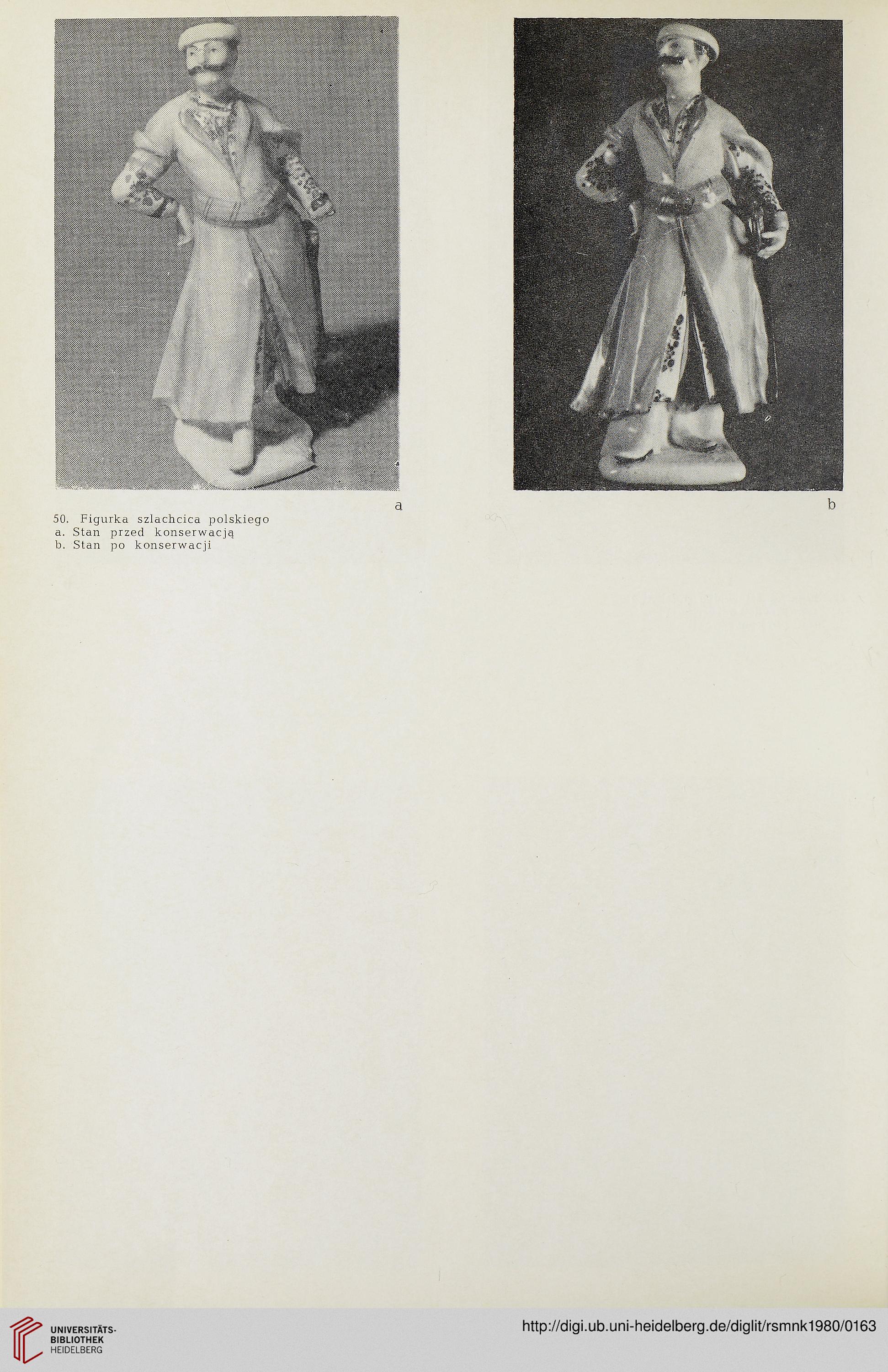 a

b

50. Figurka szlachcica polskiego
a. Stan przed konserwacją
b. Stan po konserwacji

UNIVERSITÄTS-BIBLIOTHEK HEIDELBERG

http://digi.ub.uni-heidelberg.de/diglit/rsmnk1980/0163